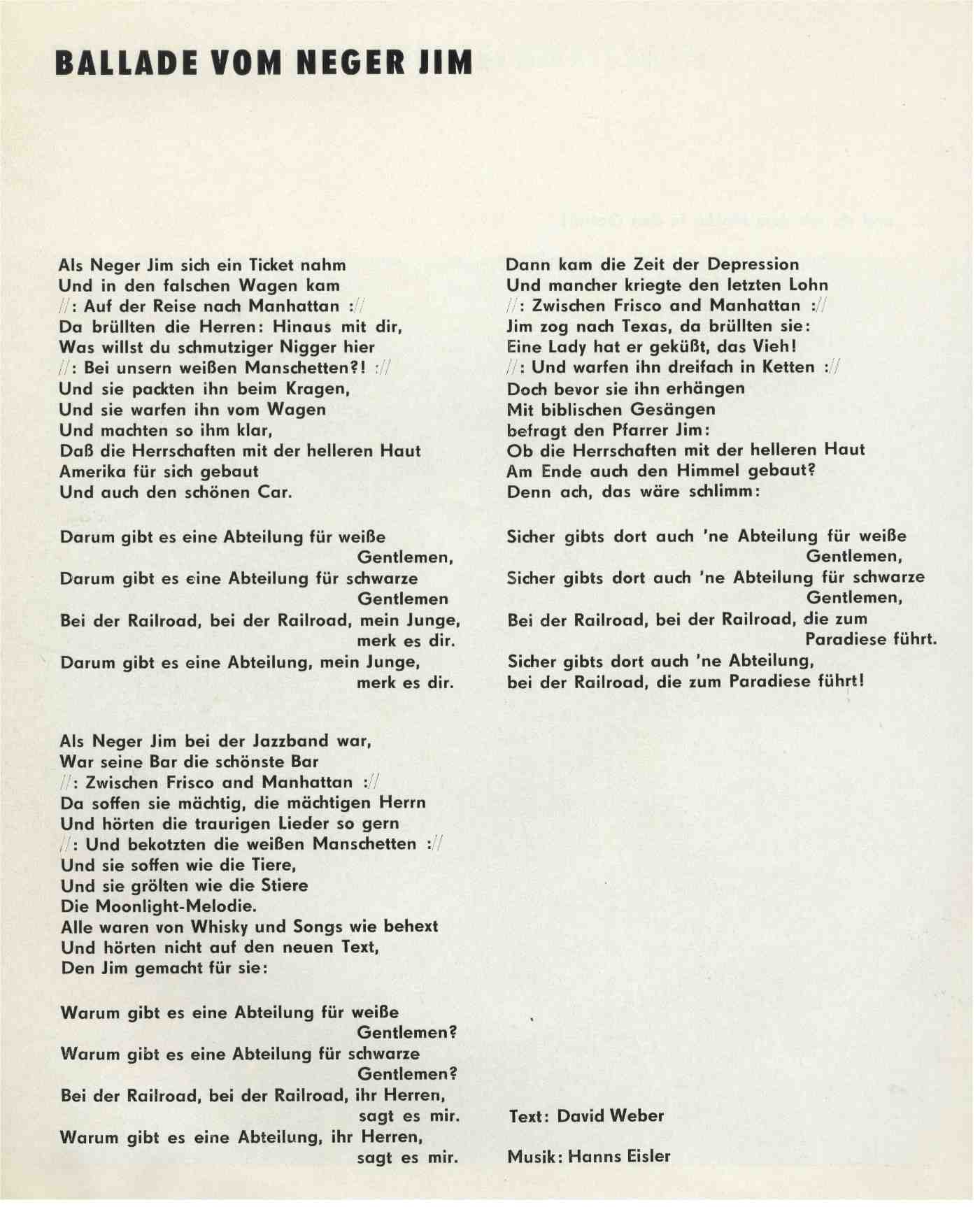 BALLADE VOM NEGER JIM

Als Neger Jim sich ein Ticket nahm
Und in den falschen Wagen kam
//: Auf der Reise nach Manhattan ://
Da brüllten die Herren: Hinaus mit dir,
Was willst du schmutziger Nigger hier
//: Bei unsern weißen Manschetten?! ://
Und sie packten ihn beim Kragen,
Und sie warfen ihn vom Wagen
Und machten so ihm klar,
Daß die Herrschaften mit der helleren Haut
Amerika für sich gebaut
Und auch den schönen Car.

Darum gibt es eine Abteilung für weiße Gentlemen,
Darum gibt es eine Abteilung für schwarze Gentlemen
Bei der Railroad, bei der Railroad, mein Junge, merk es dir.
Darum gibt es eine Abteilung, mein Junge, merk es dir.

Als Neger Jim bei der Jazzband war,
War seine Bar die schönste Bar
//: Zwischen Frisco and Manhattan ://
Da soffen sie mächtig, die mächtigen Herrn
Und hörten die traurigen Lieder so gern
//: Und bekotzten die weißen Manschetten ://
Und sie soffen wie die Tiere,
Und sie grölten wie die Stiere
Die Moonlight-Melodie.
Alle waren von Whisky und Songs wie behext
Und hörten nicht auf den neuen Text,
Den Jim gemacht für sie:

Warum gibt es eine Abteilung für weiße Gentlemen?
Warum gibt es eine Abteilung für schwarze Gentlemen?
Bei der Railroad, bei der Railroad, ihr Herren, sagt es mir.
Warum gibt es eine Abteilung, ihr Herren, sagt es mir.

Dann kam die Zeit der Depression
Und mancher kriegte den letzten Lohn
//: Zwischen Frisco and Manhattan ://
Jim zog nach Texas, da brüllten sie:
Eine Lady hat er geküßt, das Vieh!
//: Und warfen ihn dreifach in Ketten ://
Doch bevor sie ihn erhängen
Mit biblischen Gesängen
befragt den Pfarrer Jim:
Ob die Herrschaften mit der helleren Haut
Am Ende auch den Himmel gebaut?
Denn ach, das wäre schlimm:

Sicher gibts dort auch 'ne Abteilung für weiße Gentlemen,
Sicher gibts dort auch 'ne Abteilung für schwarze Gentlemen,
Bei der Railroad, bei der Railroad, die zum Paradiese führt.
Sicher gibts dort auch 'ne Abteilung,
bei der Railroad, die zum Paradiese führt!

Text: David Weber

Musik: Hanns Eisler